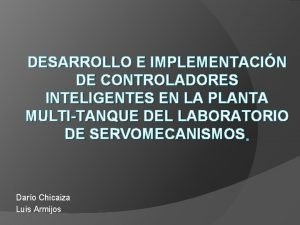 DESARROLLO E IMPLEMENTACIÓN DE CONTROLADORES INTELIGENTES EN LA PLANTA MULTI-TANQUE DEL LABORATORIO DE SERVOMECANISMOS.

Darío Chicaiza
Luis Armijos